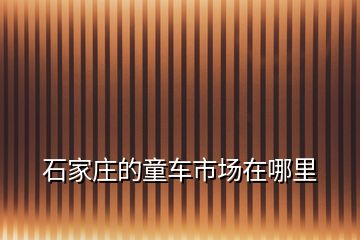 石家庄的童车市场在哪里